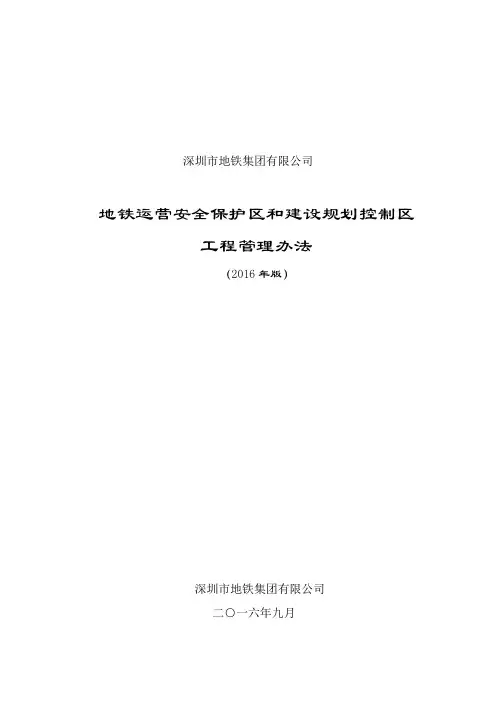 深圳市地铁集团有限公司

地铁运营安全保护区和建设规划控制区

工程管理办法

(2016年版)

深圳市地铁集团有限公司

二〇一六年九月